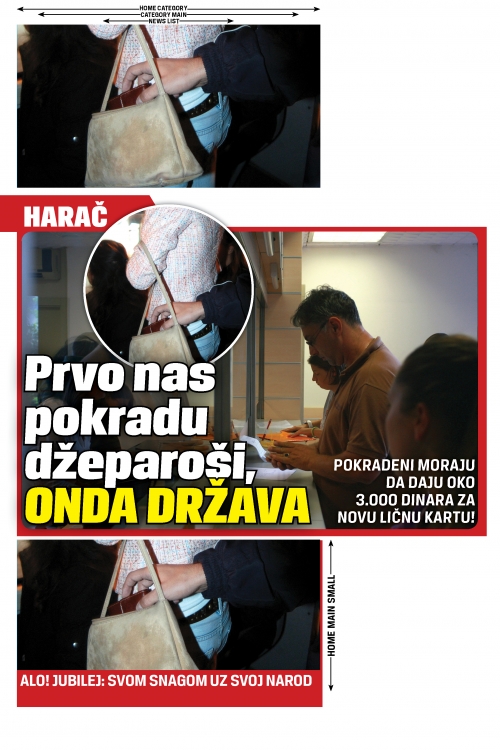 HOME CATEGORY
CATEGORY MAIN
NEWS LIST

HARAČ

Prvo nas pokradu džeparoši, ONDA DRŽAVA

POKRADENI MORAJU DA DAJU OKO 3.000 DINARA ZA NOVU LIČNU KARTU!

HOME MAIN SMALL

ALO! JUBILEJ: SVOM SNAGOM UZ SVOJ NAROD